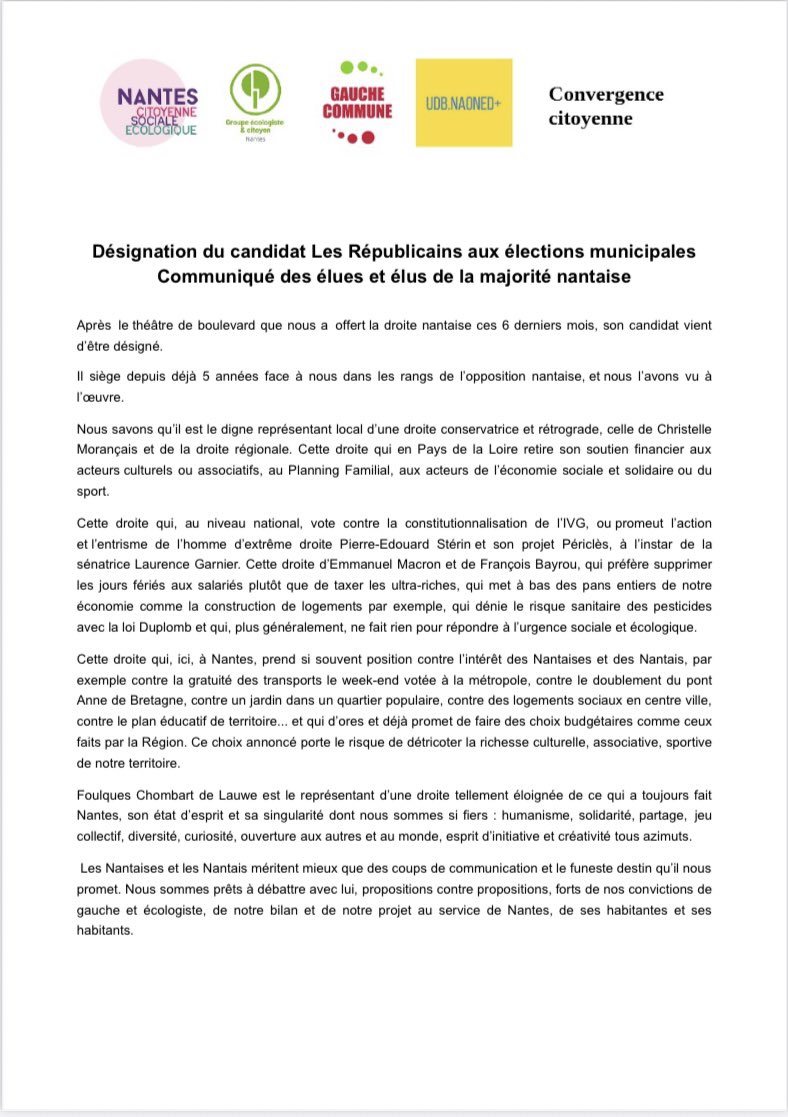 NANTES CITOYENNE SOCIALE ÉCOLOGIQUE

Groupe écologiste & citoyen Nantes

GAUCHE COMMUNE

UDB.NAONED+

Convergence citoyenne

Désignation du candidat Les Républicains aux élections municipales
Communiqué des élues et élus de la majorité nantaise

Après le théâtre de boulevard que nous a offert la droite nantaise ces 6 derniers mois, son candidat vient d'être désigné.

Il siège depuis déjà 5 années face à nous dans les rangs de l'opposition nantaise, et nous l'avons vu à l'œuvre.

Nous savons qu'il est le digne représentant local d'une droite conservatrice et rétrograde, celle de Christelle Morançais et de la droite régionale. Cette droite qui en Pays de la Loire retire son soutien financier aux acteurs culturels ou associatifs, au Planning Familial, aux acteurs de l'économie sociale et solidaire ou du sport.

Cette droite qui, au niveau national, vote contre la constitutionnalisation de l'IVG, ou promeut l'action et l'entrisme de l'homme d'extrême droite Pierre-Edouard Stérin et son projet Périclès, à l'instar de la sénatrice Laurence Garnier. Cette droite d'Emmanuel Macron et de François Bayrou, qui préfère supprimer les jours fériés aux salariés plutôt que de taxer les ultra-riches, qui met à bas des pans entiers de notre économie comme la construction de logements par exemple, qui dénie le risque sanitaire des pesticides avec la loi Duplomb et qui, plus généralement, ne fait rien pour répondre à l'urgence sociale et écologique.

Cette droite qui, ici, à Nantes, prend si souvent position contre l'intérêt des Nantaises et des Nantais, par exemple contre la gratuité des transports le week-end votée à la métropole, contre le doublement du pont Anne de Bretagne, contre un jardin dans un quartier populaire, contre des logements sociaux en centre ville, contre le plan éducatif de territoire... et qui d'ores et déjà promet de faire des choix budgétaires comme ceux faits par la Région. Ce choix annoncé porte le risque de détricoter la richesse culturelle, associative, sportive de notre territoire.

Foulques Chombart de Lauwe est le représentant d'une droite tellement éloignée de ce qui a toujours fait Nantes, son état d'esprit et sa singularité dont nous sommes si fiers : humanisme, solidarité, partage, jeu collectif, diversité, curiosité, ouverture aux autres et au monde, esprit d'initiative et créativité tous azimuts.

Les Nantaises et les Nantais méritent mieux que des coups de communication et le funeste destin qu'il nous promet. Nous sommes prêts à débattre avec lui, propositions contre propositions, forts de nos convictions de gauche et écologiste, de notre bilan et de notre projet au service de Nantes, de ses habitantes et ses habitants.